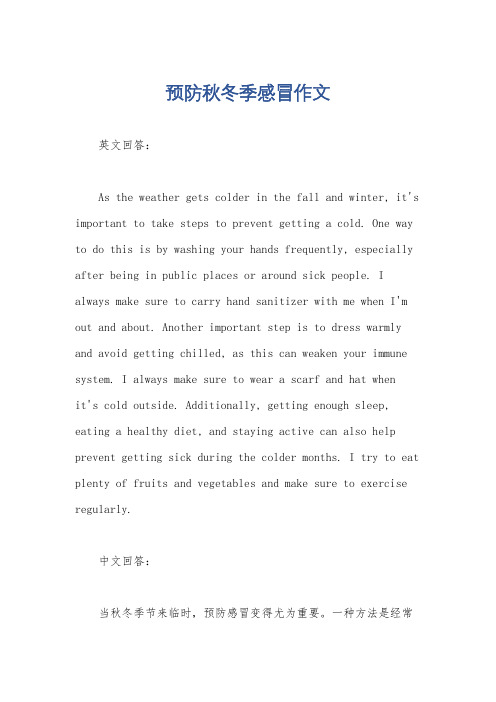 预防秋冬季感冒作文

英文回答：

As the weather gets colder in the fall and winter, it's important to take steps to prevent getting a cold. One way to do this is by washing your hands frequently, especially after being in public places or around sick people. I always make sure to carry hand sanitizer with me when I'm out and about. Another important step is to dress warmly and avoid getting chilled, as this can weaken your immune system. I always make sure to wear a scarf and hat when it's cold outside. Additionally, getting enough sleep, eating a healthy diet, and staying active can also help prevent getting sick during the colder months. I try to eat plenty of fruits and vegetables and make sure to exercise regularly.

中文回答：

当秋冬季节来临时，预防感冒变得尤为重要。一种方法是经常